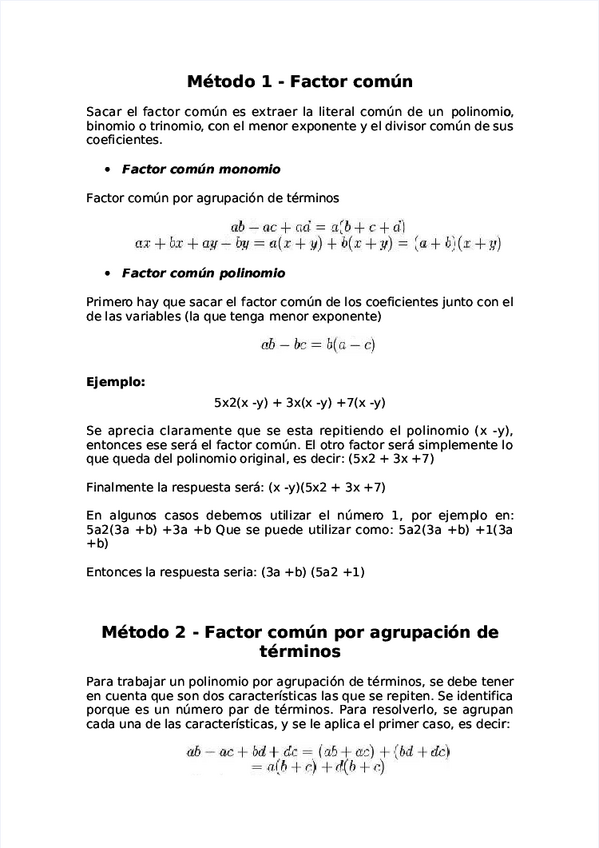 Método 1 - Factor común

Sacar el factor común es extraer la literal común de un polinomio, binomio o trinomio, con el menor exponente y el divisor común de sus coeficientes.

• Factor común monomio

Factor común por agrupación de términos

$ab - ac + ad = a(b + c + d)$
$ax + bx + ay - by = a(x + y) + b(x + y) = (a + b)(x + y)$

• Factor común polinomio

Primero hay que sacar el factor común de los coeficientes junto con el de las variables (la que tenga menor exponente)

$ab - bc = b(a - c)$

Ejemplo:

5x2(x -y) + 3x(x -y) +7(x -y)

Se aprecia claramente que se esta repitiendo el polinomio (x -y), entonces ese será el factor común. El otro factor será simplemente lo que queda del polinomio original, es decir: (5x2 + 3x +7)

Finalmente la respuesta será: (x -y)(5x2 + 3x +7)

En algunos casos debemos utilizar el número 1, por ejemplo en: 5a2(3a +b) +3a +b Que se puede utilizar como: 5a2(3a +b) +1(3a +b)

Entonces la respuesta seria: (3a +b) (5a2 +1)

Método 2 - Factor común por agrupación de términos

Para trabajar un polinomio por agrupación de términos, se debe tener en cuenta que son dos características las que se repiten. Se identifica porque es un número par de términos. Para resolverlo, se agrupan cada una de las características, y se le aplica el primer caso, es decir:

$ab - ac + bd + dc = (ab + ac) + (bd + dc)$
$= a(b + c) + d(b + c)$